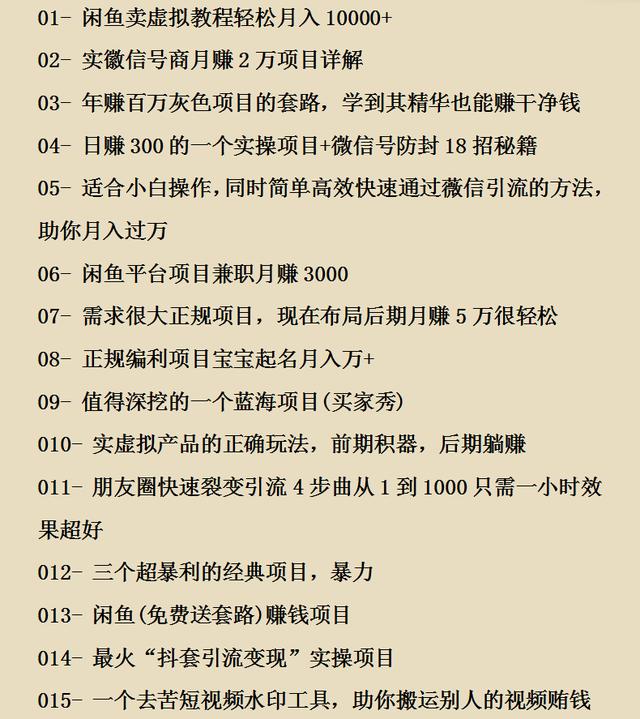 01- 闲鱼卖虚拟教程轻松月入 10000+

02- 实徽信号商月赚 2 万项目详解

03- 年赚百万灰色项目的套路，学到其精华也能赚干净钱

04- 日赚 300 的一个实操项目+微信号防封 18 招秘籍

05- 适合小白操作，同时简单高效快速通过薇信引流的方法，助你月入过万

06- 闲鱼平台项目兼职月赚 3000

07- 需求很大正规项目，现在布局后期月赚 5 万很轻松

08- 正规编利项目宝宝起名月入万+

09- 值得深挖的一个蓝海项目(买家秀)

010- 实虚拟产品的正确玩法，前期积器，后期躺赚

011- 朋友圈快速裂变引流 4 步曲从 1 到 1000 只需一小时效果超好

012- 三个超暴利的经典项目，暴力

013- 闲鱼(免费送套路)赚钱项目

014- 最火“抖套引流变现”实操项目

015- 一个去苦短视频水印工具，助你搬运别人的视频贿钱